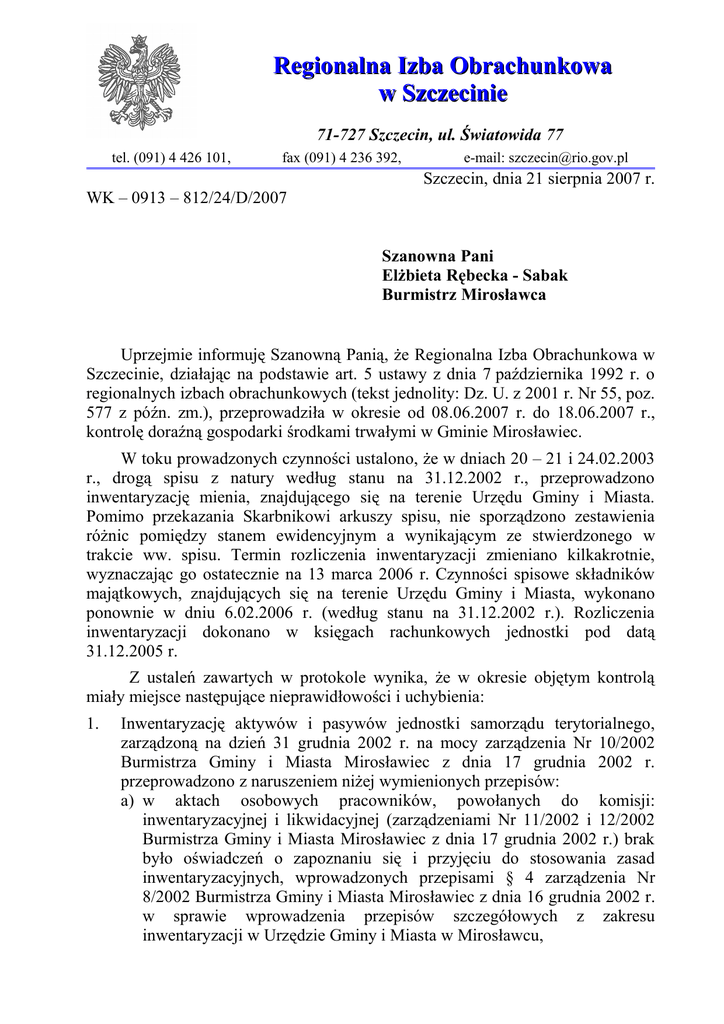 Regionalna Izba Obrachunkowa
w Szczecinie

71-727 Szczecin, ul. Światowida 77
tel. (091) 4 426 101, fax (091) 4 236 392, e-mail: szczecin@rio.gov.pl

Szczecin, dnia 21 sierpnia 2007 r.

WK – 0913 – 812/24/D/2007

Szanowna Pani
Elżbieta Rębecka - Sabak
Burmistrz Mirosławca

Uprzejmie informuję Szanowną Panią, że Regionalna Izba Obrachunkowa w Szczecinie, działając na podstawie art. 5 ustawy z dnia 7 października 1992 r. o regionalnych izbach obrachunkowych (tekst jednolity: Dz. U. z 2001 r. Nr 55, poz. 577 z późn. zm.), przeprowadziła w okresie od 08.06.2007 r. do 18.06.2007 r., kontrolę doraźną gospodarki środkami trwałymi w Gminie Mirosławiec.

W toku prowadzonych czynności ustalono, że w dniach 20 – 21 i 24.02.2003 r., drogą spisu z natury według stanu na 31.12.2002 r., przeprowadzono inwentaryzację mienia, znajdującego się na terenie Urzędu Gminy i Miasta. Pomimo przekazania Skarbnikowi arkuszy spisu, nie sporządzono zestawienia różnic pomiędzy stanem ewidencyjnym a wynikającym ze stwierdzonego w trakcie ww. spisu. Termin rozliczenia inwentaryzacji zmieniano kilkakrotnie, wyznaczając go ostatecznie na 13 marca 2006 r. Czynności spisowe składników majątkowych, znajdujących się na terenie Urzędu Gminy i Miasta, wykonano ponownie w dniu 6.02.2006 r. (według stanu na 31.12.2002 r.). Rozliczenia inwentaryzacji dokonano w księgach rachunkowych jednostki pod datą 31.12.2005 r.

Z ustaleń zawartych w protokole wynika, że w okresie objętym kontrolą miały miejsce następujące nieprawidłowości i uchybienia:

1. Inwentaryzację aktywów i pasywów jednostki samorządu terytorialnego, zarządzoną na dzień 31 grudnia 2002 r. na mocy zarządzenia Nr 10/2002 Burmistrza Gminy i Miasta Mirosławiec z dnia 17 grudnia 2002 r. przeprowadzono z naruszeniem niżej wymienionych przepisów:
a) w aktach osobowych pracowników, powołanych do komisji: inwentaryzacyjnej i likwidacyjnej (zarządzeniami Nr 11/2002 i 12/2002 Burmistrza Gminy i Miasta Mirosławiec z dnia 17 grudnia 2002 r.) brak było oświadczeń o zapoznaniu się i przyjęciu do stosowania zasad inwentaryzacyjnych, wprowadzonych przepisami § 4 zarządzenia Nr 8/2002 Burmistrza Gminy i Miasta Mirosławiec z dnia 16 grudnia 2002 r. w sprawie wprowadzenia przepisów szczegółowych z zakresu inwentaryzacji w Urzędzie Gminy i Miasta w Mirosławcu,